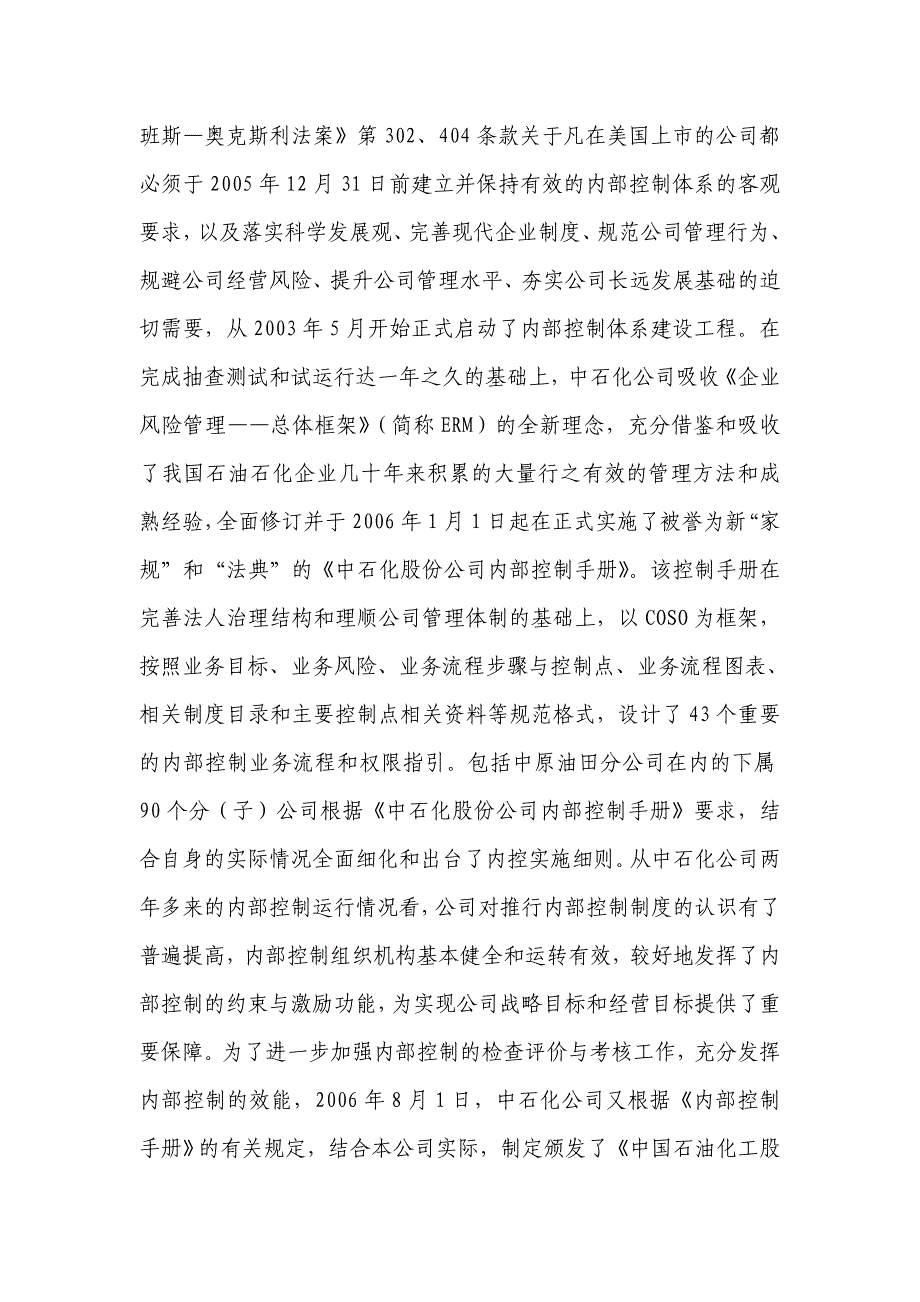 班斯—奥克斯利法案》第 302、404 条款关于凡在美国上市的公司都必须于 2005 年 12 月 31 日前建立并保持有效的内部控制体系的客观要求，以及落实科学发展观、完善现代企业制度、规范公司管理行为、规避公司经营风险、提升公司管理水平、夯实公司长远发展基础的迫切需要，从 2003 年 5 月开始正式启动了内部控制体系建设工程。在完成抽查测试和试运行达一年之久的基础上，中石化公司吸收《企业风险管理——总体框架》（简称 ERM）的全新理念，充分借鉴和吸收了我国石油石化企业几十年来积累的大量行之有效的管理方法和成熟经验，全面修订并于 2006 年 1 月 1 日起在正式实施了被誉为新“家规”和“法典”的《中石化股份公司内部控制手册》。该控制手册在完善法人治理结构和理顺公司管理体制的基础上，以 COSO 为框架，按照业务目标、业务风险、业务流程步骤与控制点、业务流程图表、相关制度目录和主要控制点相关资料等规范格式，设计了 43 个重要的内部控制业务流程和权限指引。包括中原油田分公司在内的下属 90 个分（子）公司根据《中石化股份公司内部控制手册》要求，结合自身的实际情况全面细化和出台了内控实施细则。从中石化公司两年多来的内部控制运行情况看，公司对推行内部控制制度的认识有了普遍提高，内部控制组织机构基本健全和运转有效，较好地发挥了内部控制的约束与激励功能，为实现公司战略目标和经营目标提供了重要保障。为了进一步加强内部控制的检查评价与考核工作，充分发挥内部控制的效能，2006 年 8 月 1 日，中石化公司又根据《内部控制手册》的有关规定，结合本公司实际，制定颁发了《中国石油化工股